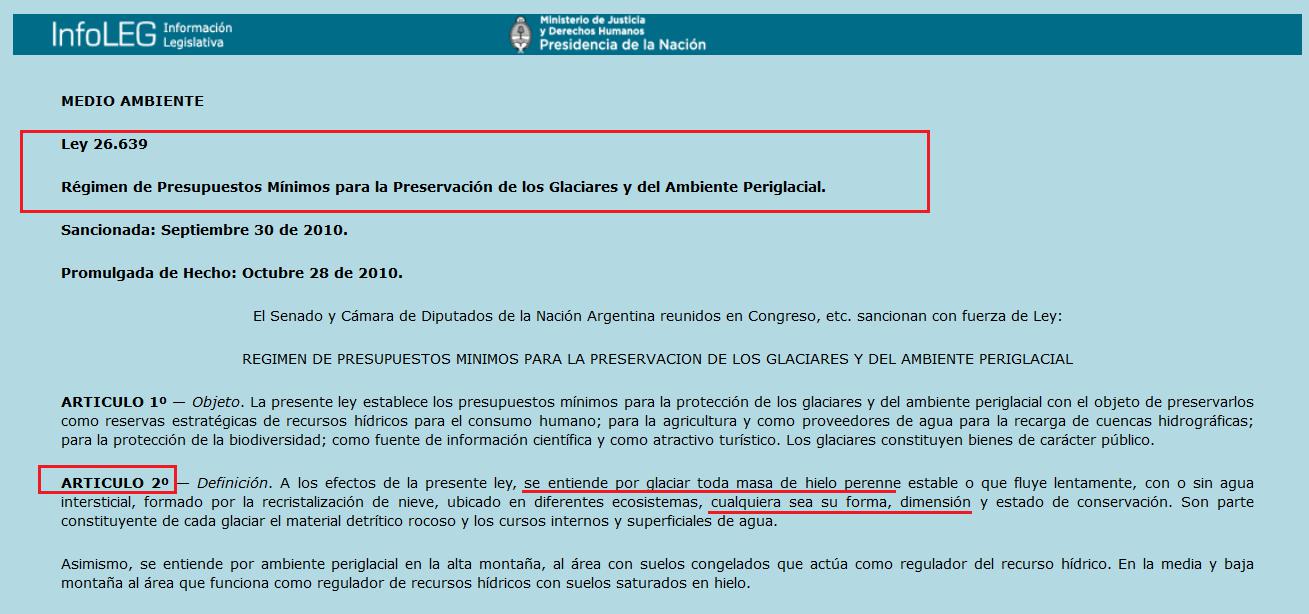 InfoLEG Información Legislativa

Ministerio de Justicia y Derechos Humanos
Presidencia de la Nación

MEDIO AMBIENTE

Ley 26.639

Régimen de Presupuestos Mínimos para la Preservación de los Glaciares y del Ambiente Periglacial.

Sancionada: Septiembre 30 de 2010.

Promulgada de Hecho: Octubre 28 de 2010.

El Senado y Cámara de Diputados de la Nación Argentina reunidos en Congreso, etc. sancionan con fuerza de Ley:

REGIMEN DE PRESUPUESTOS MINIMOS PARA LA PRESERVACION DE LOS GLACIARES Y DEL AMBIENTE PERIGLACIAL

ARTICULO 1º — Objeto. La presente ley establece los presupuestos mínimos para la protección de los glaciares y del ambiente periglacial con el objeto de preservarlos como reservas estratégicas de recursos hídricos para el consumo humano; para la agricultura y como proveedores de agua para la recarga de cuencas hidrográficas; para la protección de la biodiversidad; como fuente de información científica y como atractivo turístico. Los glaciares constituyen bienes de carácter público.

ARTICULO 2º — Definición. A los efectos de la presente ley, se entiende por glaciar toda masa de hielo perenne estable o que fluye lentamente, con o sin agua intersticial, formado por la recristalización de nieve, ubicado en diferentes ecosistemas, cualquiera sea su forma, dimensión y estado de conservación. Son parte constituyente de cada glaciar el material detrítico rocoso y los cursos internos y superficiales de agua.

Asimismo, se entiende por ambiente periglacial en la alta montaña, al área con suelos congelados que actúa como regulador del recurso hídrico. En la media y baja montaña al área que funciona como regulador de recursos hídricos con suelos saturados en hielo.